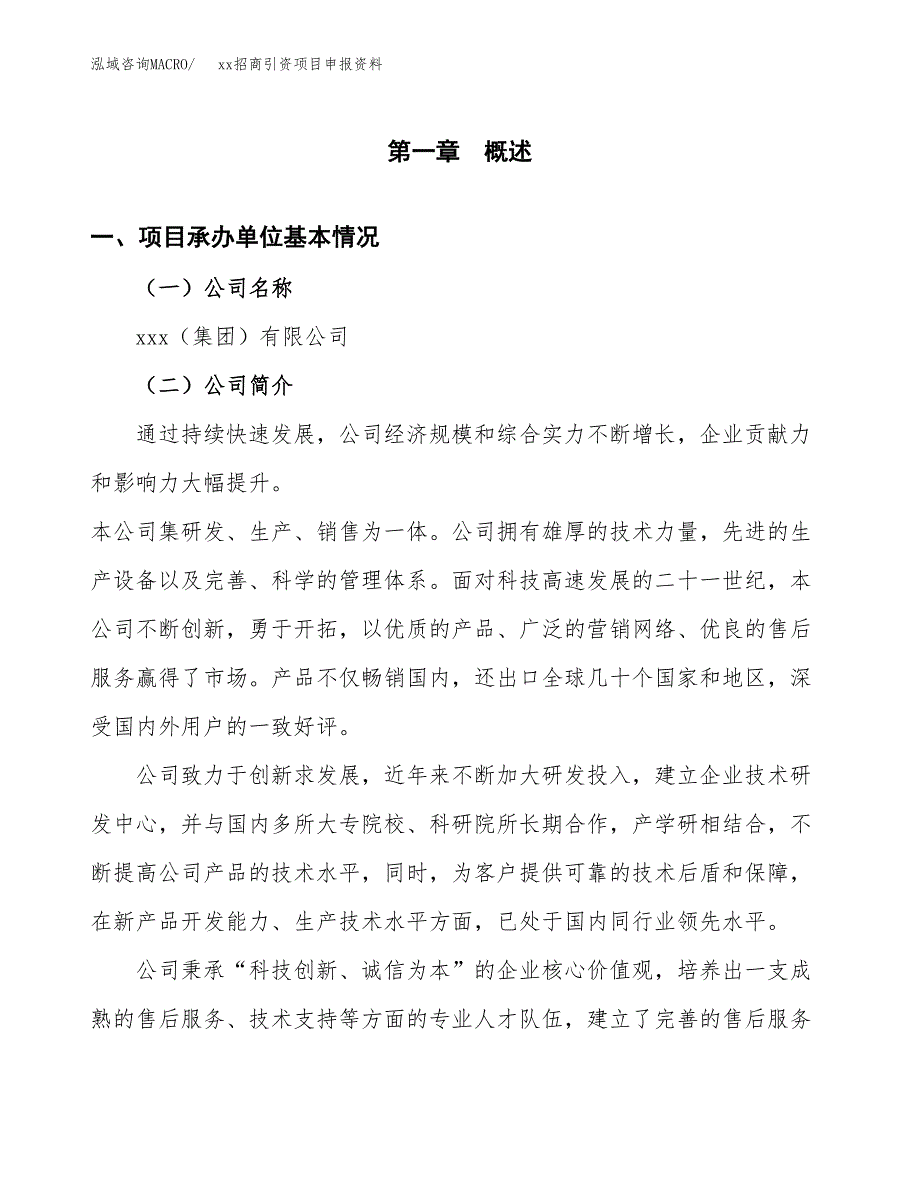 泓域咨询MACRO/　xx招商引资项目申报资料

第一章　概述

一、项目承办单位基本情况

（一）公司名称

xxx（集团）有限公司

（二）公司简介

通过持续快速发展，公司经济规模和综合实力不断增长，企业贡献力和影响力大幅提升。

本公司集研发、生产、销售为一体。公司拥有雄厚的技术力量，先进的生产设备以及完善、科学的管理体系。面对科技高速发展的二十一世纪，本公司不断创新，勇于开拓，以优质的产品、广泛的营销网络、优良的售后服务赢得了市场。产品不仅畅销国内，还出口全球几十个国家和地区，深受国内外用户的一致好评。

公司致力于创新求发展，近年来不断加大研发投入，建立企业技术研发中心，并与国内多所大专院校、科研院所长期合作，产学研相结合，不断提高公司产品的技术水平，同时，为客户提供可靠的技术后盾和保障，在新产品开发能力、生产技术水平方面，已处于国内同行业领先水平。

公司秉承“科技创新、诚信为本”的企业核心价值观，培养出一支成熟的售后服务、技术支持等方面的专业人才队伍，建立了完善的售后服务